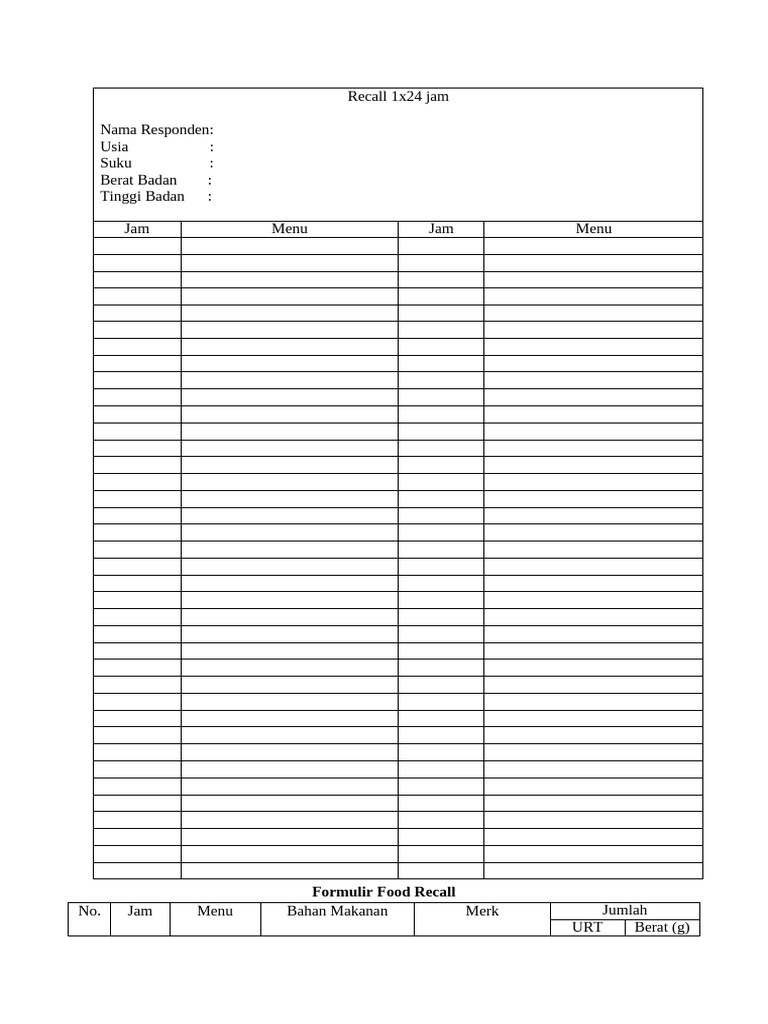 Recall 1x24 jam

Nama Responden:
Usia :
Suku :
Berat Badan :
Tinggi Badan :

| Jam | Menu | Jam | Menu |
|---|---|---|---|
| | | | |
| | | | |
| | | | |
| | | | |
| | | | |
| | | | |
| | | | |
| | | | |
| | | | |
| | | | |
| | | | |
| | | | |
| | | | |
| | | | |
| | | | |
| | | | |
| | | | |
| | | | |
| | | | |
| | | | |
| | | | |
| | | | |
| | | | |
| | | | |
| | | | |
| | | | |
| | | | |
| | | | |
| | | | |
| | | | |
| | | | |
| | | | |
| | | | |
| | | | |
| | | | |
| | | | |
| | | | |
| | | | |

Formulir Food Recall

| No. | Jam | Menu | Bahan Makanan | Merk | Jumlah | |
|---|---|---|---|---|---|---|
| | | | | | URT | Berat (g) |